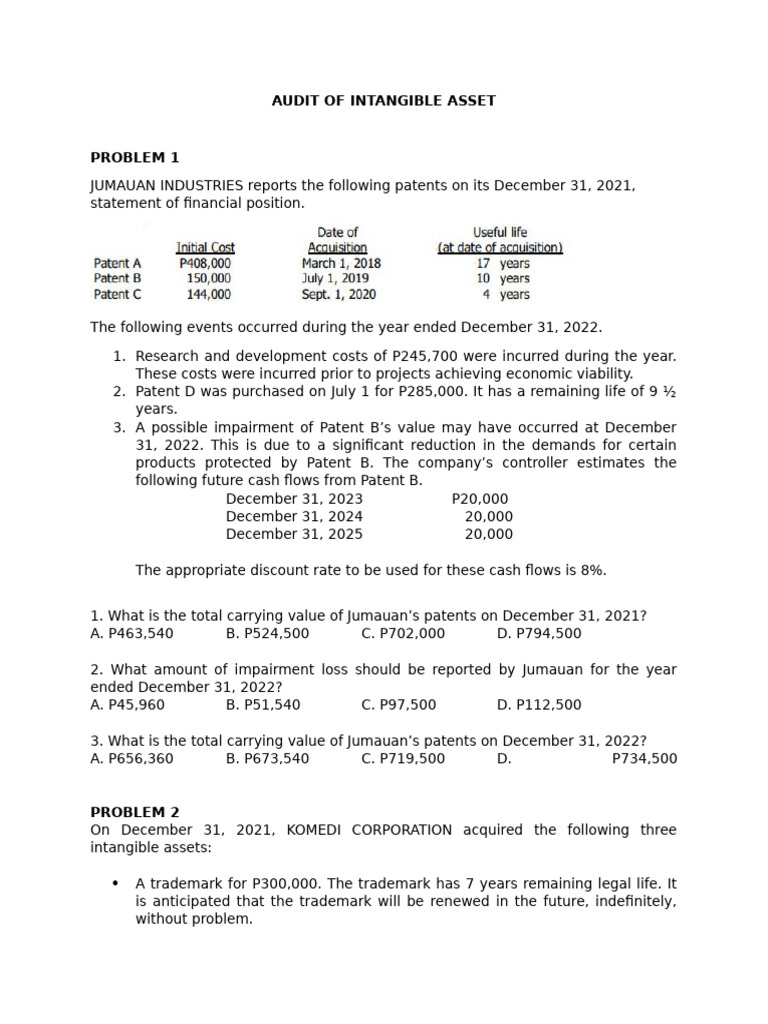 AUDIT OF INTANGIBLE ASSET

PROBLEM 1

JUMAUAN INDUSTRIES reports the following patents on its December 31, 2021, statement of financial position.

|  | Initial Cost | Date of Acquisition | Useful life (at date of acquisition) |
|---|---|---|---|
| Patent A | P408,000 | March 1, 2018 | 17 years |
| Patent B | 150,000 | July 1, 2019 | 10 years |
| Patent C | 144,000 | Sept. 1, 2020 | 4 years |

The following events occurred during the year ended December 31, 2022.

1. Research and development costs of P245,700 were incurred during the year. These costs were incurred prior to projects achieving economic viability.
2. Patent D was purchased on July 1 for P285,000. It has a remaining life of 9 ½ years.
3. A possible impairment of Patent B's value may have occurred at December 31, 2022. This is due to a significant reduction in the demands for certain products protected by Patent B. The company's controller estimates the following future cash flows from Patent B.
December 31, 2023 P20,000
December 31, 2024 20,000
December 31, 2025 20,000

The appropriate discount rate to be used for these cash flows is 8%.

1. What is the total carrying value of Jumauan's patents on December 31, 2021?
A. P463,540 B. P524,500 C. P702,000 D. P794,500

2. What amount of impairment loss should be reported by Jumauan for the year ended December 31, 2022?
A. P45,960 B. P51,540 C. P97,500 D. P112,500

3. What is the total carrying value of Jumauan's patents on December 31, 2022?
A. P656,360 B. P673,540 C. P719,500 D. P734,500

PROBLEM 2
On December 31, 2021, KOMEDI CORPORATION acquired the following three intangible assets:

• A trademark for P300,000. The trademark has 7 years remaining legal life. It is anticipated that the trademark will be renewed in the future, indefinitely, without problem.